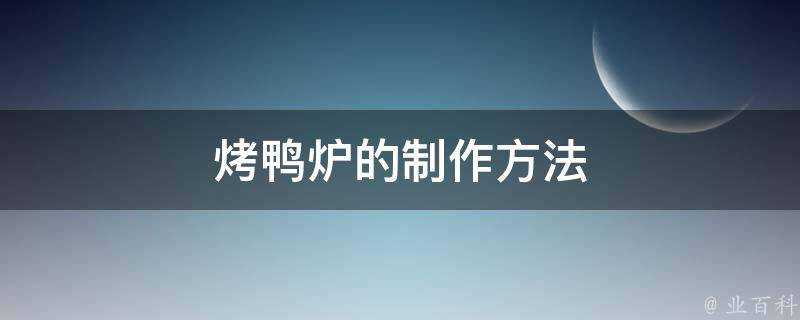 烤鸭炉的制作方法

@ 业百科